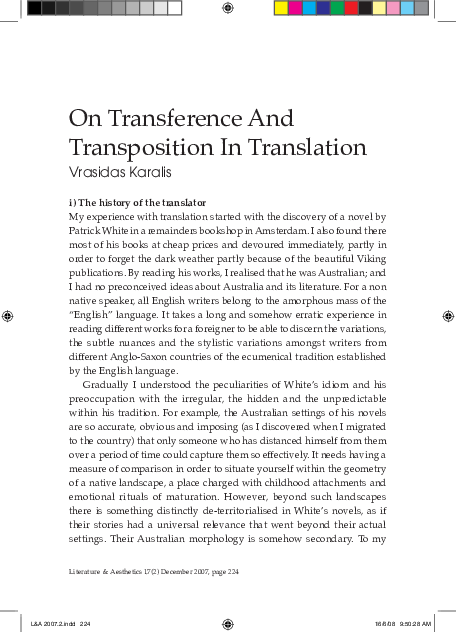 On Transference And Transposition In Translation
Vrasidas Karalis

i) The history of the translator
My experience with translation started with the discovery of a novel by Patrick White in a remainders bookshop in Amsterdam. I also found there most of his books at cheap prices and devoured immediately, partly in order to forget the dark weather partly because of the beautiful Viking publications. By reading his works, I realised that he was Australian; and I had no preconceived ideas about Australia and its literature. For a non native speaker, all English writers belong to the amorphous mass of the "English" language. It takes a long and somehow erratic experience in reading different works for a foreigner to be able to discern the variations, the subtle nuances and the stylistic variations amongst writers from different Anglo-Saxon countries of the ecumenical tradition established by the English language.

Gradually I understood the peculiarities of White's idiom and his preoccupation with the irregular, the hidden and the unpredictable within his tradition. For example, the Australian settings of his novels are so accurate, obvious and imposing (as I discovered when I migrated to the country) that only someone who has distanced himself from them over a period of time could capture them so effectively. It needs having a measure of comparison in order to situate yourself within the geometry of a native landscape, a place charged with childhood attachments and emotional rituals of maturation. However, beyond such landscapes there is something distinctly de-territorialised in White's novels, as if their stories had a universal relevance that went beyond their actual settings. Their Australian morphology is somehow secondary. To my

Literature & Aesthetics 17(2) December 2007, page 224

L&A 2007.2.indd 224 16/6/08 9:50:28 AM